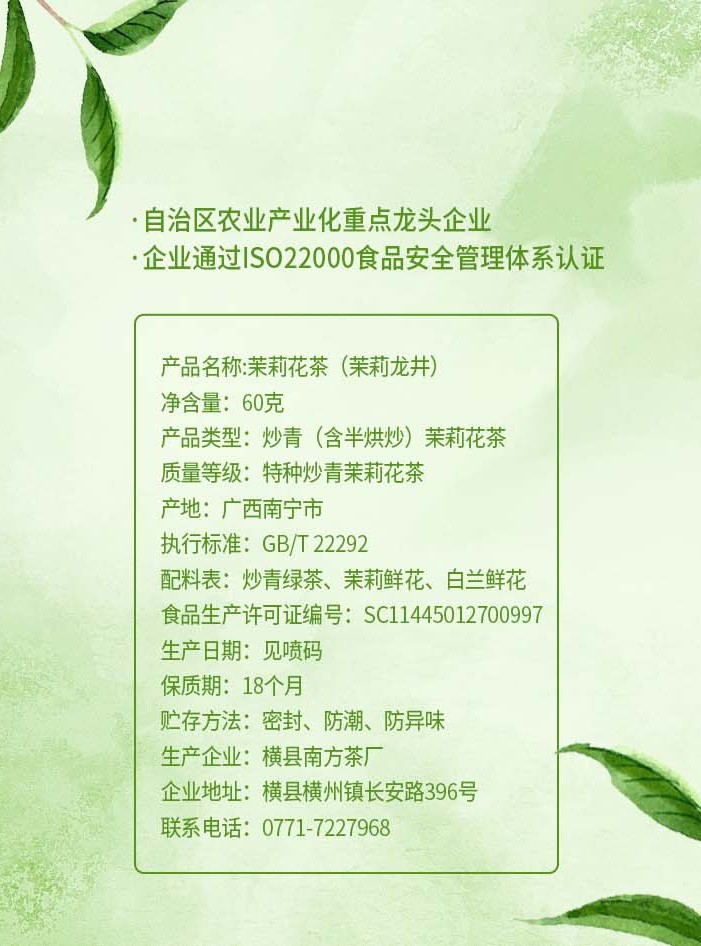 ·自治区农业产业化重点龙头企业
·企业通过ISO22000食品安全管理体系认证

产品名称:茉莉花茶（茉莉龙井）
净含量：60克
产品类型：炒青（含半烘炒）茉莉花茶
质量等级：特种炒青茉莉花茶
产地：广西南宁市
执行标准：GB/T 22292
配料表：炒青绿茶、茉莉鲜花、白兰鲜花
食品生产许可证编号：SC11445012700997
生产日期：见喷码
保质期：18个月
贮存方法：密封、防潮、防异味
生产企业：横县南方茶厂
企业地址：横县横州镇长安路396号
联系电话：0771-7227968